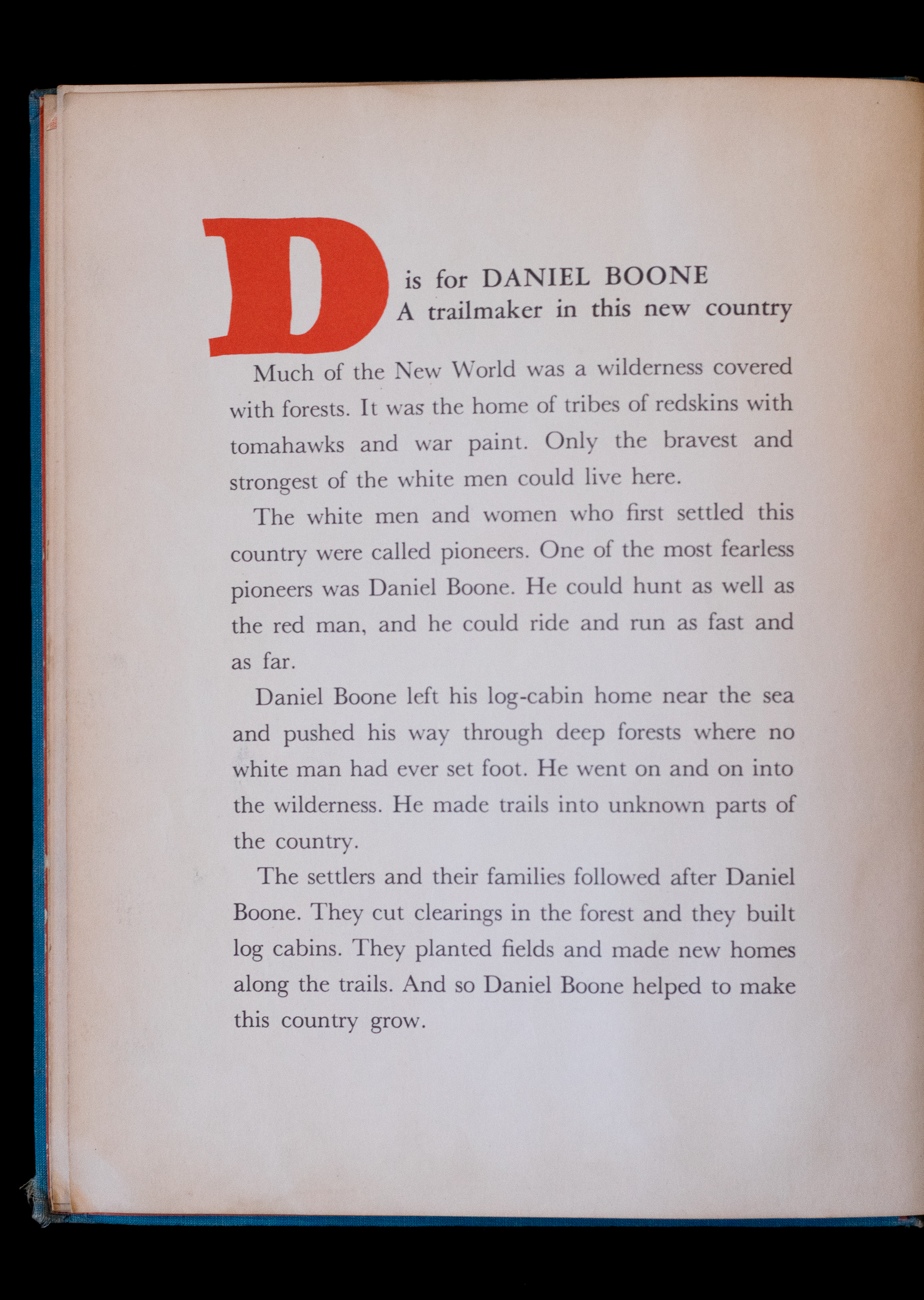 D is for DANIEL BOONE
A trailmaker in this new country

Much of the New World was a wilderness covered with forests. It was the home of tribes of redskins with tomahawks and war paint. Only the bravest and strongest of the white men could live here.

The white men and women who first settled this country were called pioneers. One of the most fearless pioneers was Daniel Boone. He could hunt as well as the red man, and he could ride and run as fast and as far.

Daniel Boone left his log-cabin home near the sea and pushed his way through deep forests where no white man had ever set foot. He went on and on into the wilderness. He made trails into unknown parts of the country.

The settlers and their families followed after Daniel Boone. They cut clearings in the forest and they built log cabins. They planted fields and made new homes along the trails. And so Daniel Boone helped to make this country grow.